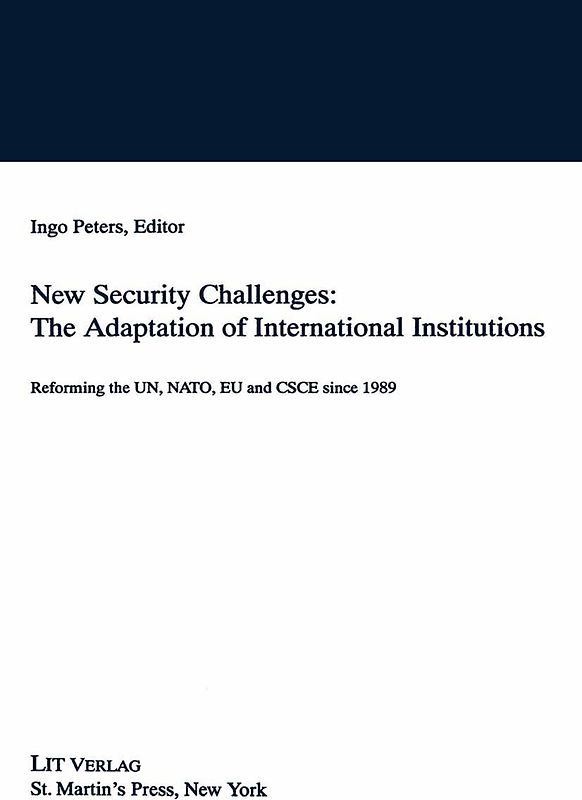 Ingo Peters, Editor

New Security Challenges:
The Adaptation of International Institutions

Reforming the UN, NATO, EU and CSCE since 1989

LIT VERLAG
St. Martin's Press, New York